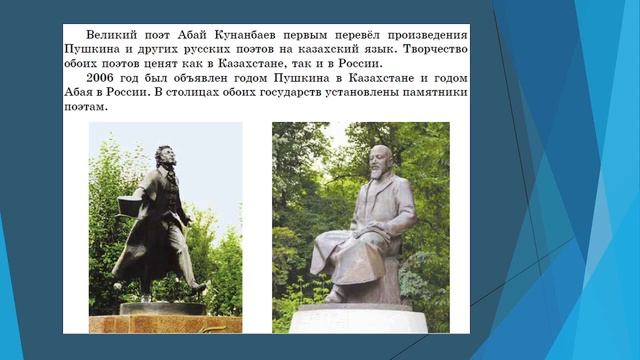 Великий поэт Абай Кунанбаев первым перевёл произведения Пушкина и других русских поэтов на казахский язык. Творчество обоих поэтов ценят как в Казахстане, так и в России.

2006 год был объявлен годом Пушкина в Казахстане и годом Абая в России. В столицах обоих государств установлены памятники поэтам.